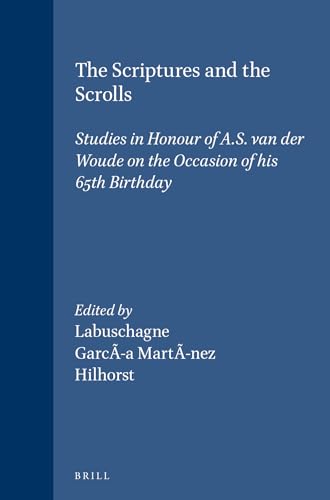 The Scriptures and the Scrolls

Studies in Honour of A.S. van der Woude on the Occasion of his 65th Birthday

Edited by
Labuschagne
GarcÃ-a MartÃ-nez
Hilhorst

BRILL